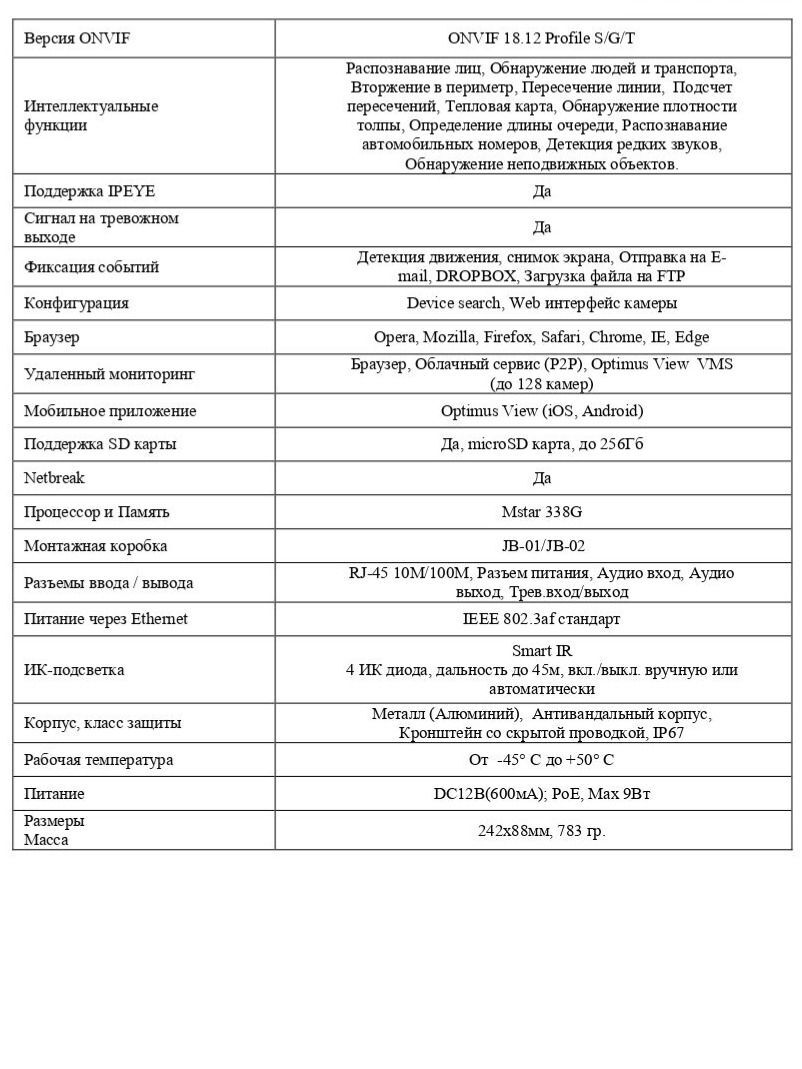 | Версия ONVIF | ONVIF 18.12 Profile S/G/T |
|---|---|
| Интеллектуальные функции | Распознавание лиц, Обнаружение людей и транспорта, Вторжение в периметр, Пересечение линии, Подсчет пересечений, Тепловая карта, Обнаружение плотности толпы, Определение длины очереди, Распознавание автомобильных номеров, Детекция редких звуков, Обнаружение неподвижных объектов. |
| Поддержка IPEYE | Да |
| Сигнал на тревожном выходе | Да |
| Фиксация событий | Детекция движения, снимок экрана, Отправка на E-mail, DROPBOX, Загрузка файла на FTP |
| Конфигурация | Device search, Web интерфейс камеры |
| Браузер | Opera, Mozilla, Firefox, Safari, Chrome, IE, Edge |
| Удаленный мониторинг | Браузер, Облачный сервис (P2P), Optimus View VMS (до 128 камер) |
| Мобильное приложение | Optimus View (iOS, Android) |
| Поддержка SD карты | Да, microSD карта, до 256Гб |
| Netbreak | Да |
| Процессор и Память | Mstar 338G |
| Монтажная коробка | JB-01/JB-02 |
| Разъемы ввода / вывода | RJ-45 10M/100M, Разъем питания, Аудио вход, Аудио выход, Трев.вход/выход |
| Питание через Ethernet | IEEE 802.3af стандарт |
| ИК-подсветка | Smart IR 4 ИК диода, дальность до 45м, вкл./выкл. вручную или автоматически |
| Корпус, класс защиты | Металл (Алюминий), Антивандальный корпус, Кронштейн со скрытой проводкой, IP67 |
| Рабочая температура | От -45° С до +50° С |
| Питание | DC12В(600мА); PoE, Max 9Вт |
| Размеры Масса | 242x88мм, 783 гр. |